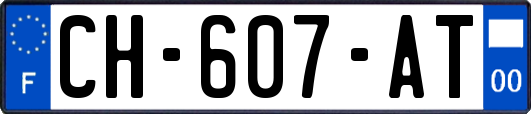 F
CH-607-AT
00